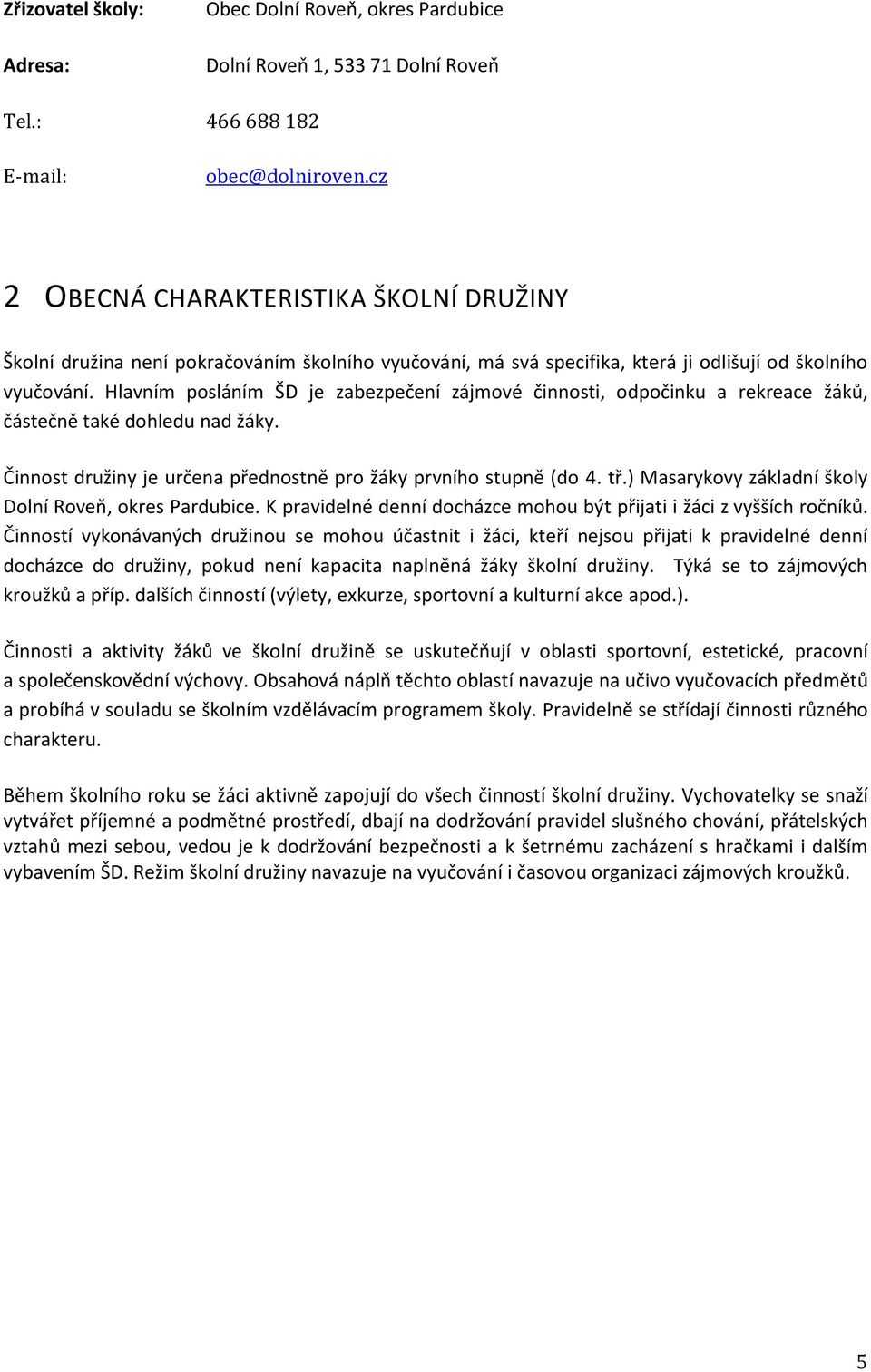 Zřizovatel školy: Obec Dolní Roveň, okres Pardubice

Adresa: Dolní Roveň 1, 533 71 Dolní Roveň

Tel.: 466 688 182

E-mail: obec@dolniroven.cz

2 OBECNÁ CHARAKTERISTIKA ŠKOLNÍ DRUŽINY

Školní družina není pokračováním školního vyučování, má svá specifika, která ji odlišují od školního vyučování. Hlavním posláním ŠD je zabezpečení zájmové činnosti, odpočinku a rekreace žáků, částečně také dohledu nad žáky.

Činnost družiny je určena přednostně pro žáky prvního stupně (do 4. tř.) Masarykovy základní školy Dolní Roveň, okres Pardubice. K pravidelné denní docházce mohou být přijati i žáci z vyšších ročníků. Činností vykonávaných družinou se mohou účastnit i žáci, kteří nejsou přijati k pravidelné denní docházce do družiny, pokud není kapacita naplněná žáky školní družiny. Týká se to zájmových kroužků a příp. dalších činností (výlety, exkurze, sportovní a kulturní akce apod.).

Činnosti a aktivity žáků ve školní družině se uskutečňují v oblasti sportovní, estetické, pracovní a společenskovědní výchovy. Obsahová náplň těchto oblastí navazuje na učivo vyučovacích předmětů a probíhá v souladu se školním vzdělávacím programem školy. Pravidelně se střídají činnosti různého charakteru.

Během školního roku se žáci aktivně zapojují do všech činností školní družiny. Vychovatelky se snaží vytvářet příjemné a podmětné prostředí, dbají na dodržování pravidel slušného chování, přátelských vztahů mezi sebou, vedou je k dodržování bezpečnosti a k šetrnému zacházení s hračkami i dalším vybavením ŠD. Režim školní družiny navazuje na vyučování i časovou organizaci zájmových kroužků.

5